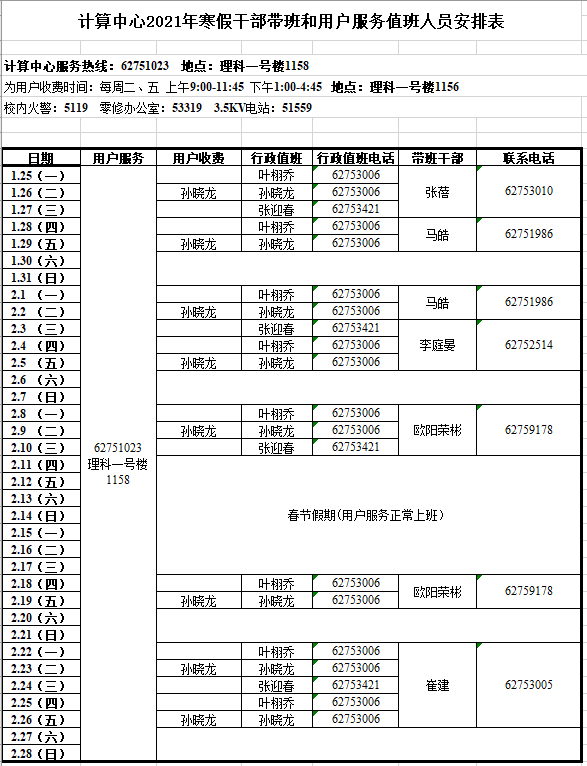 计算中心2021年寒假干部带班和用户服务值班人员安排表

计算中心服务热线：62751023　地点：理科一号楼1158
为用户收费时间：每周二、五 上午9:00-11:45 下午1:00-4:45　地点：理科一号楼1156
校内火警：5119　零修办公室：53319　3.5KV电站：51559

| 日期 | 用户服务 | 用户收费 | 行政值班 | 行政值班电话 | 带班干部 | 联系电话 |
|---|---|---|---|---|---|---|
| 1.25（一） | 62751023 理科一号楼 1158 | | 叶栩乔 | 62753006 | 张蓓 | 62753010 |
| 1.26（二） | | 孙晓龙 | 孙晓龙 | 62753006 | | |
| 1.27（三） | | | 张迎春 | 62753421 | | |
| 1.28（四） | | | 叶栩乔 | 62753006 | 马皓 | 62751986 |
| 1.29（五） | | 孙晓龙 | 孙晓龙 | 62753006 | | |
| 1.30（六） | | | | | | |
| 1.31（日） | | | | | | |
| 2.1（一） | | | 叶栩乔 | 62753006 | 马皓 | 62751986 |
| 2.2（二） | | 孙晓龙 | 孙晓龙 | 62753006 | | |
| 2.3（三） | | | 张迎春 | 62753421 | 李庭晏 | 62752514 |
| 2.4（四） | | | 叶栩乔 | 62753006 | | |
| 2.5（五） | | 孙晓龙 | 孙晓龙 | 62753006 | | |
| 2.6（六） | | | | | | |
| 2.7（日） | | | | | | |
| 2.8（一） | | | 叶栩乔 | 62753006 | 欧阳荣彬 | 62759178 |
| 2.9（二） | | 孙晓龙 | 孙晓龙 | 62753006 | | |
| 2.10（三） | | | 张迎春 | 62753421 | | |
| 2.11（四） | | 春节假期(用户服务正常上班) | | | | |
| 2.12（五） | | | | | | |
| 2.13（六） | | | | | | |
| 2.14（日） | | | | | | |
| 2.15（一） | | | | | | |
| 2.16（二） | | | | | | |
| 2.17（三） | | | | | | |
| 2.18（四） | | | 叶栩乔 | 62753006 | 欧阳荣彬 | 62759178 |
| 2.19（五） | | 孙晓龙 | 孙晓龙 | 62753006 | | |
| 2.20（六） | | | | | | |
| 2.21（日） | | | | | | |
| 2.22（一） | | | 叶栩乔 | 62753006 | 崔建 | 62753005 |
| 2.23（二） | | 孙晓龙 | 孙晓龙 | 62753006 | | |
| 2.24（三） | | | 张迎春 | 62753421 | | |
| 2.25（四） | | | 叶栩乔 | 62753006 | | |
| 2.26（五） | | 孙晓龙 | 孙晓龙 | 62753006 | | |
| 2.27（六） | | | | | | |
| 2.28（日） | | | | | | |